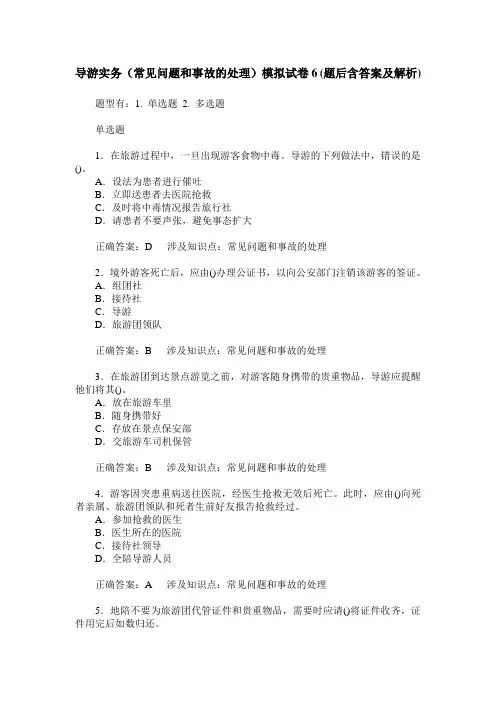 导游实务（常见问题和事故的处理）模拟试卷 6 (题后含答案及解析)

题型有：1. 单选题 2. 多选题

单选题

1．在旅游过程中，一旦出现游客食物中毒。导游的下列做法中，错误的是()。
A．设法为患者进行催吐
B．立即送患者去医院抢救
C．及时将中毒情况报告旅行社
D．请患者不要声张，避免事态扩大

正确答案：D 涉及知识点：常见问题和事故的处理

2．境外游客死亡后，应由()办理公证书，以向公安部门注销该游客的签证。
A．组团社
B．接待社
C．导游
D．旅游团领队

正确答案：B 涉及知识点：常见问题和事故的处理

3．在旅游团到达景点游览之前，对游客随身携带的贵重物品，导游应提醒他们将其()。
A．放在旅游车里
B．随身携带好
C．存放在景点保安部
D．交旅游车司机保管

正确答案：B 涉及知识点：常见问题和事故的处理

4．游客因突患重病送往医院，经医生抢救无效后死亡。此时，应由()向死者亲属、旅游团领队和死者生前好友报告抢救经过。
A．参加抢救的医生
B．医生所在的医院
C．接待社领导
D．全陪导游人员

正确答案：A 涉及知识点：常见问题和事故的处理

5．地陪不要为旅游团代管证件和贵重物品，需要时应请()将证件收齐，证件用完后如数归还。